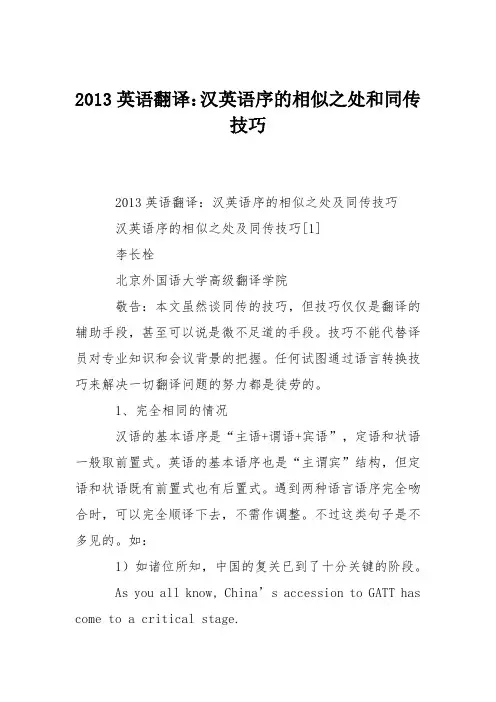 2013 英语翻译:汉英语序的相似之处和同传技巧

2013 英语翻译：汉英语序的相似之处及同传技巧

汉英语序的相似之处及同传技巧[1]

李长栓

北京外国语大学高级翻译学院

敬告：本文虽然谈同传的技巧，但技巧仅仅是翻译的辅助手段，甚至可以说是微不足道的手段。技巧不能代替译员对专业知识和会议背景的把握。任何试图通过语言转换技巧来解决一切翻译问题的努力都是徒劳的。

1、完全相同的情况

汉语的基本语序是“主语+谓语+宾语”，定语和状语一般取前置式。英语的基本语序也是“主谓宾”结构，但定语和状语既有前置式也有后置式。遇到两种语言语序完全吻合时，可以完全顺译下去，不需作调整。不过这类句子是不多见的。如：

1）如诸位所知，中国的复关已到了十分关键的阶段。

As you all know, China’s accession to GATT has come to a critical stage.